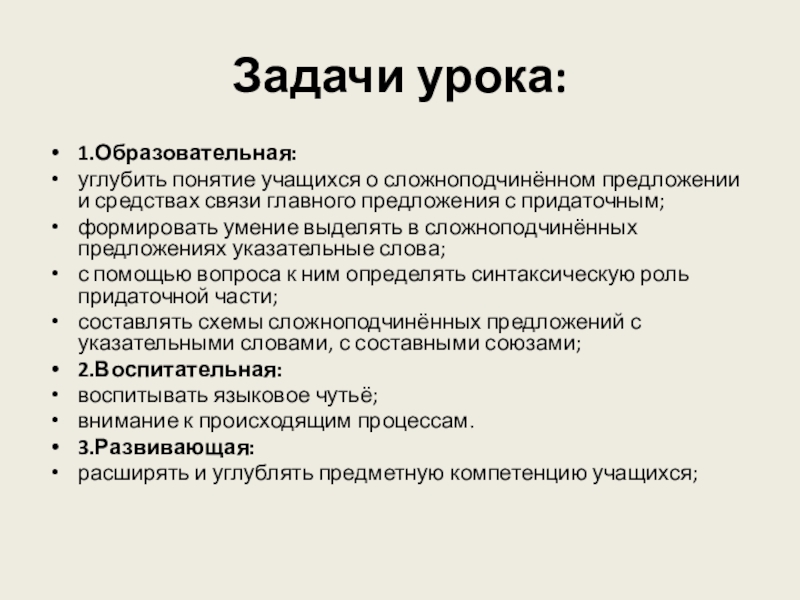 Задачи урока:

• 1.Образовательная:
• углубить понятие учащихся о сложноподчинённом предложении и средствах связи главного предложения с придаточным;
• формировать умение выделять в сложноподчинённых предложениях указательные слова;
• с помощью вопроса к ним определять синтаксическую роль придаточной части;
• составлять схемы сложноподчинённых предложений с указательными словами, с составными союзами;
• 2.Воспитательная:
• воспитывать языковое чутьё;
• внимание к происходящим процессам.
• 3.Развивающая:
• расширять и углублять предметную компетенцию учащихся;